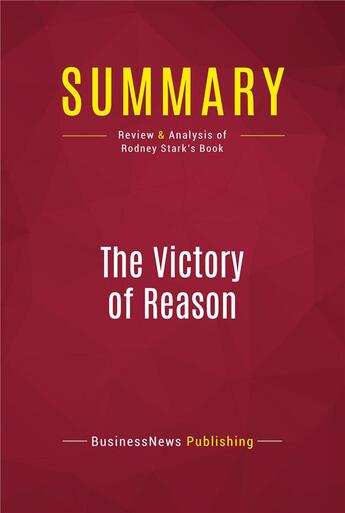 SUMMARY

Review & Analysis of Rodney Stark's Book

The Victory of Reason

BusinessNews Publishing